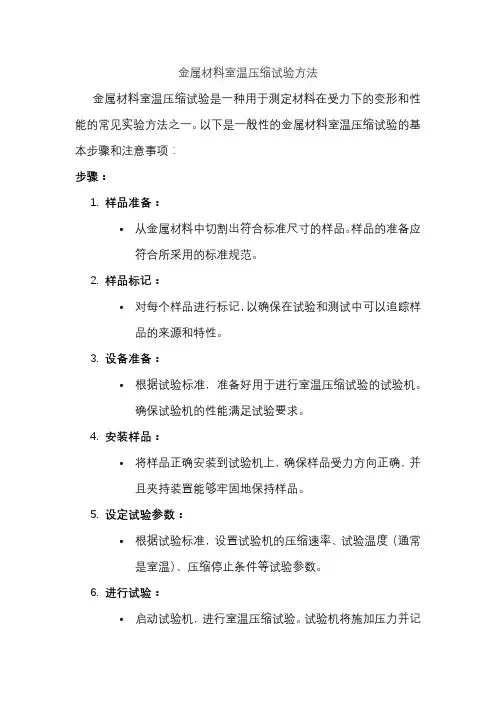 金属材料室温压缩试验方法

金属材料室温压缩试验是一种用于测定材料在受力下的变形和性能的常见实验方法之一。以下是一般性的金属材料室温压缩试验的基本步骤和注意事项：

步骤：

1. 样品准备：
   • 从金属材料中切割出符合标准尺寸的样品。样品的准备应符合所采用的标准规范。
2. 样品标记：
   • 对每个样品进行标记，以确保在试验和测试中可以追踪样品的来源和特性。
3. 设备准备：
   • 根据试验标准，准备好用于进行室温压缩试验的试验机。确保试验机的性能满足试验要求。
4. 安装样品：
   • 将样品正确安装到试验机上，确保样品受力方向正确，并且夹持装置能够牢固地保持样品。
5. 设定试验参数：
   • 根据试验标准，设置试验机的压缩速率、试验温度（通常是室温）、压缩停止条件等试验参数。
6. 进行试验：
   • 启动试验机，进行室温压缩试验。试验机将施加压力并记